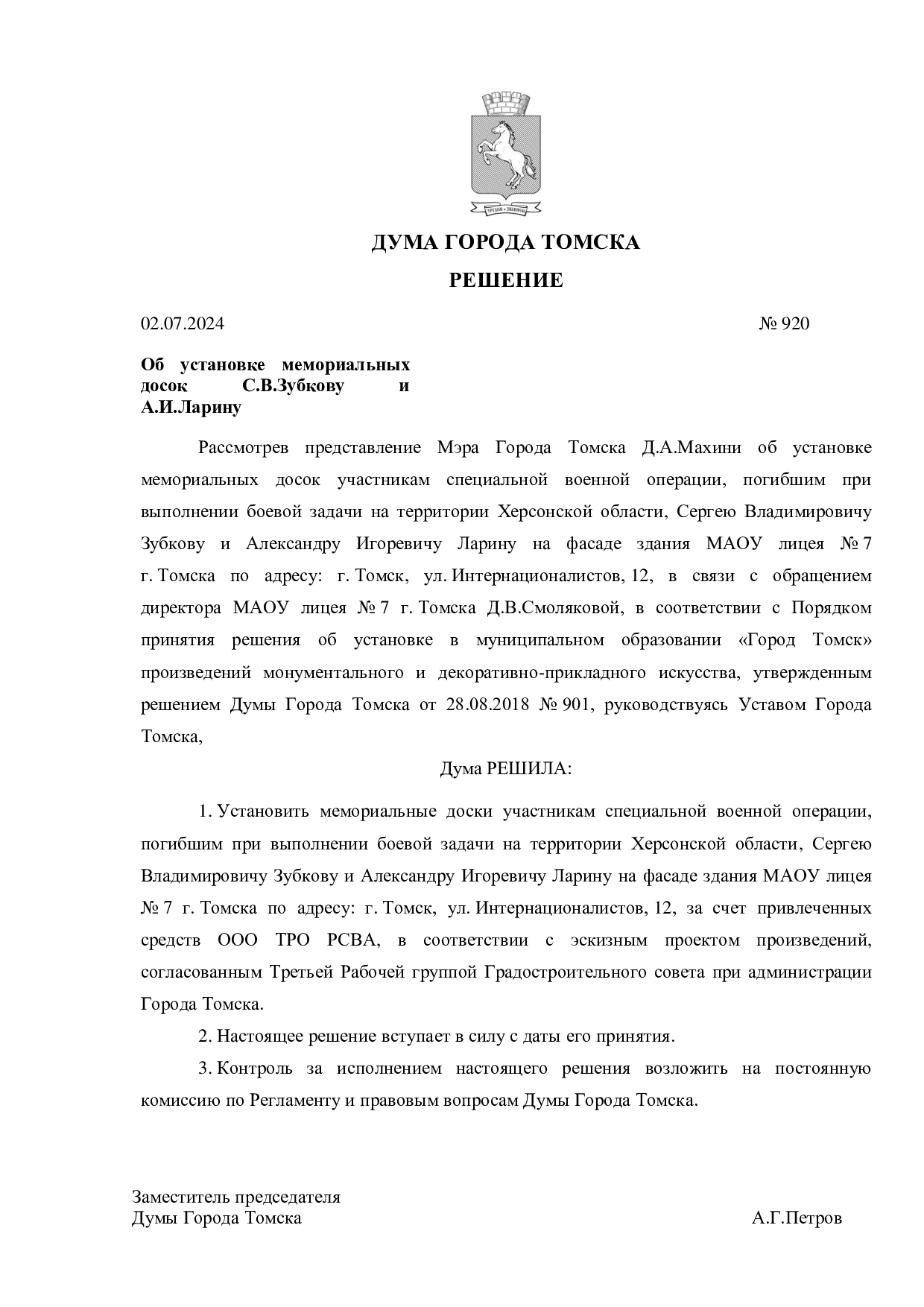 ДУМА ГОРОДА ТОМСКА

РЕШЕНИЕ

02.07.2024 № 920

Об установке мемориальных досок С.В.Зубкову и А.И.Ларину

Рассмотрев представление Мэра Города Томска Д.А.Махини об установке мемориальных досок участникам специальной военной операции, погибшим при выполнении боевой задачи на территории Херсонской области, Сергею Владимировичу Зубкову и Александру Игоревичу Ларину на фасаде здания МАОУ лицея № 7 г. Томска по адресу: г. Томск, ул. Интернационалистов, 12, в связи с обращением директора МАОУ лицея № 7 г. Томска Д.В.Смоляковой, в соответствии с Порядком принятия решения об установке в муниципальном образовании «Город Томск» произведений монументального и декоративно-прикладного искусства, утвержденным решением Думы Города Томска от 28.08.2018 № 901, руководствуясь Уставом Города Томска,

Дума РЕШИЛА:

1. Установить мемориальные доски участникам специальной военной операции, погибшим при выполнении боевой задачи на территории Херсонской области, Сергею Владимировичу Зубкову и Александру Игоревичу Ларину на фасаде здания МАОУ лицея № 7 г. Томска по адресу: г. Томск, ул. Интернационалистов, 12, за счет привлеченных средств ООО ТРО РСВА, в соответствии с эскизным проектом произведений, согласованным Третьей Рабочей группой Градостроительного совета при администрации Города Томска.

2. Настоящее решение вступает в силу с даты его принятия.

3. Контроль за исполнением настоящего решения возложить на постоянную комиссию по Регламенту и правовым вопросам Думы Города Томска.

Заместитель председателя
Думы Города Томска А.Г.Петров